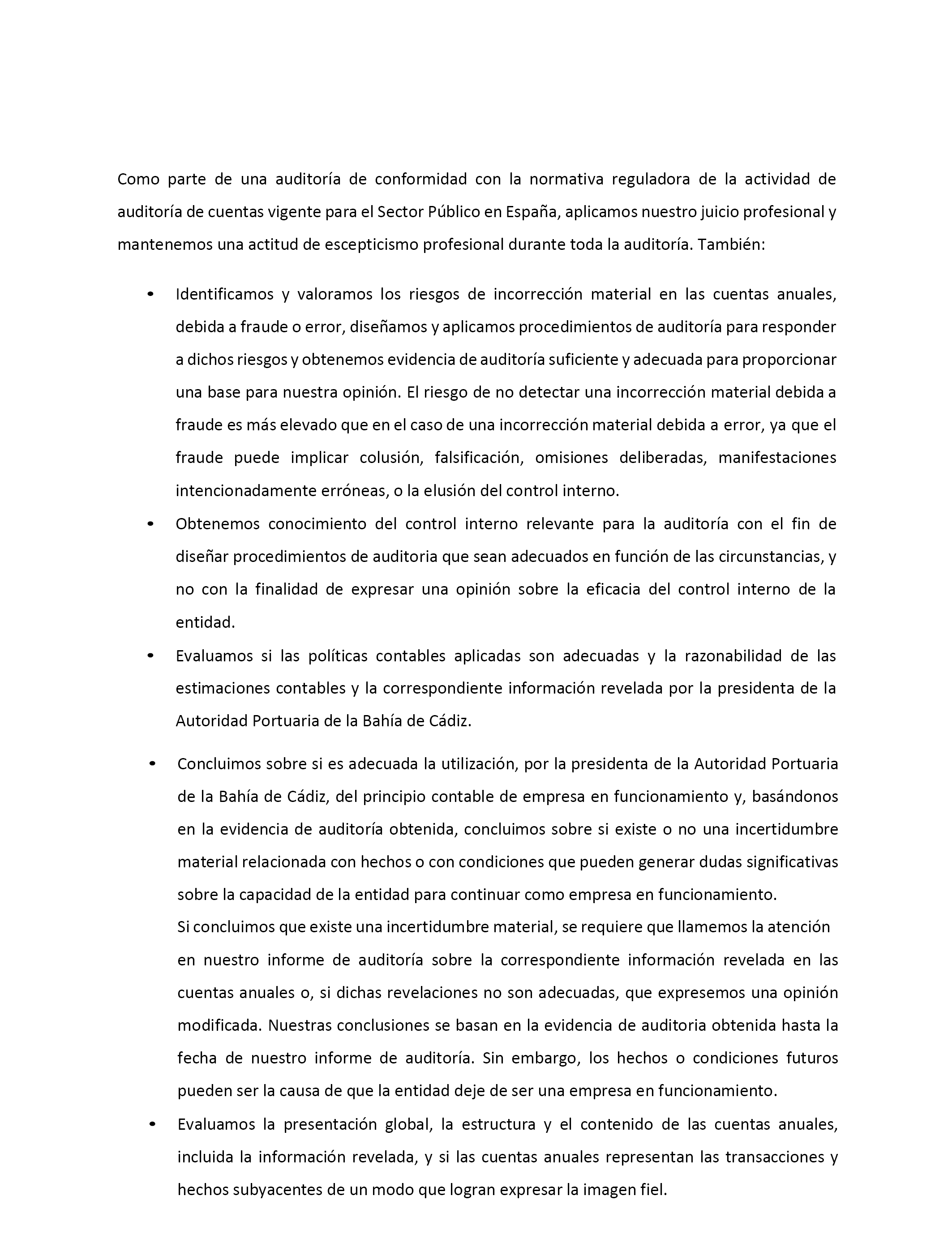 Como parte de una auditoría de conformidad con la normativa reguladora de la actividad de auditoría de cuentas vigente para el Sector Público en España, aplicamos nuestro juicio profesional y mantenemos una actitud de escepticismo profesional durante toda la auditoría. También:

• Identificamos y valoramos los riesgos de incorrección material en las cuentas anuales, debida a fraude o error, diseñamos y aplicamos procedimientos de auditoría para responder a dichos riesgos y obtenemos evidencia de auditoría suficiente y adecuada para proporcionar una base para nuestra opinión. El riesgo de no detectar una incorrección material debida a fraude es más elevado que en el caso de una incorrección material debida a error, ya que el fraude puede implicar colusión, falsificación, omisiones deliberadas, manifestaciones intencionadamente erróneas, o la elusión del control interno.

• Obtenemos conocimiento del control interno relevante para la auditoría con el fin de diseñar procedimientos de auditoria que sean adecuados en función de las circunstancias, y no con la finalidad de expresar una opinión sobre la eficacia del control interno de la entidad.

• Evaluamos si las políticas contables aplicadas son adecuadas y la razonabilidad de las estimaciones contables y la correspondiente información revelada por la presidenta de la Autoridad Portuaria de la Bahía de Cádiz.

• Concluimos sobre si es adecuada la utilización, por la presidenta de la Autoridad Portuaria de la Bahía de Cádiz, del principio contable de empresa en funcionamiento y, basándonos en la evidencia de auditoría obtenida, concluimos sobre si existe o no una incertidumbre material relacionada con hechos o con condiciones que pueden generar dudas significativas sobre la capacidad de la entidad para continuar como empresa en funcionamiento.
Si concluimos que existe una incertidumbre material, se requiere que llamemos la atención en nuestro informe de auditoría sobre la correspondiente información revelada en las cuentas anuales o, si dichas revelaciones no son adecuadas, que expresemos una opinión modificada. Nuestras conclusiones se basan en la evidencia de auditoria obtenida hasta la fecha de nuestro informe de auditoría. Sin embargo, los hechos o condiciones futuros pueden ser la causa de que la entidad deje de ser una empresa en funcionamiento.

• Evaluamos la presentación global, la estructura y el contenido de las cuentas anuales, incluida la información revelada, y si las cuentas anuales representan las transacciones y hechos subyacentes de un modo que logran expresar la imagen fiel.